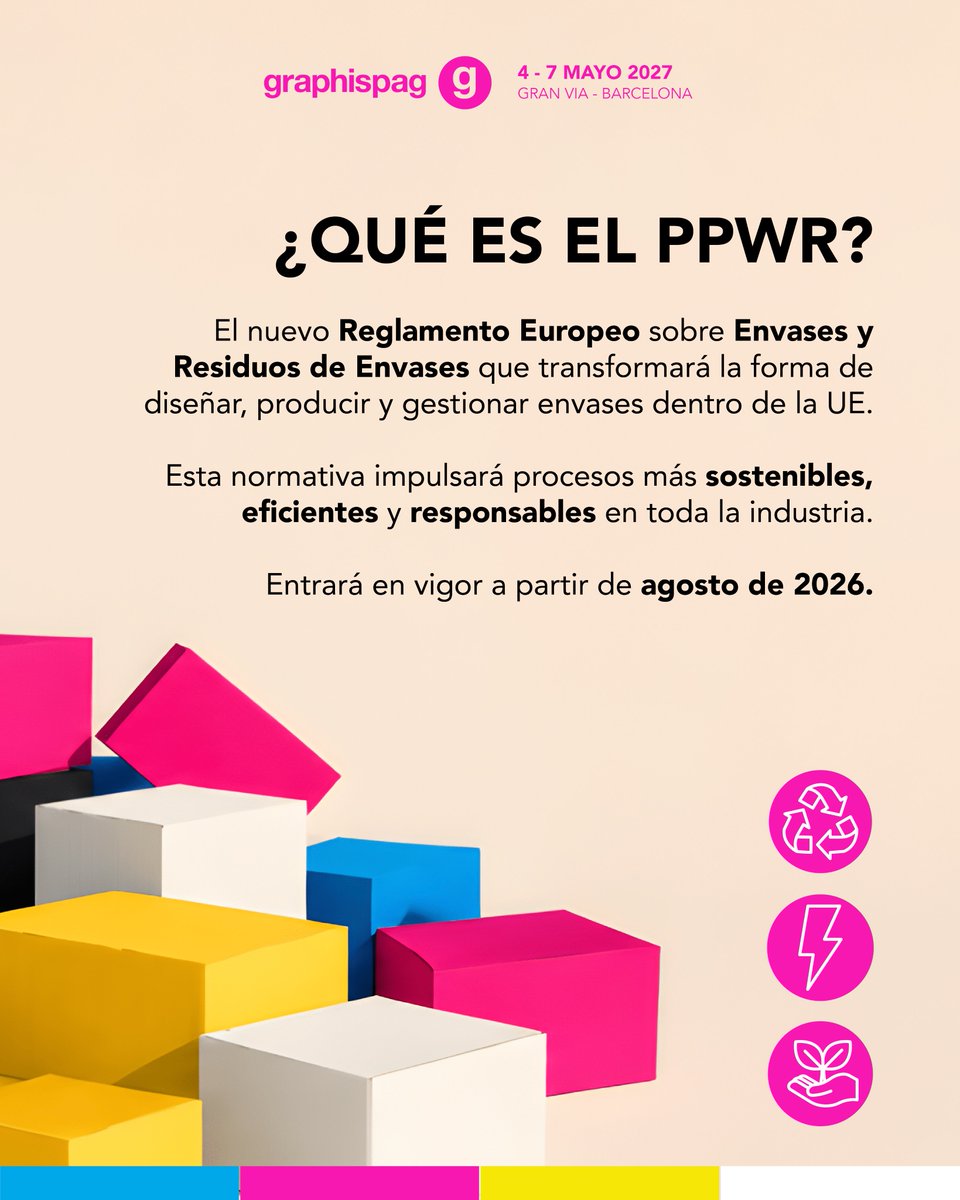 graphispag g 4 - 7 MAYO 2027
GRAN VIA - BARCELONA

¿QUÉ ES EL PPWR?

El nuevo Reglamento Europeo sobre Envases y Residuos de Envases que transformará la forma de diseñar, producir y gestionar envases dentro de la UE.

Esta normativa impulsará procesos más sostenibles, eficientes y responsables en toda la industria.

Entrará en vigor a partir de agosto de 2026.